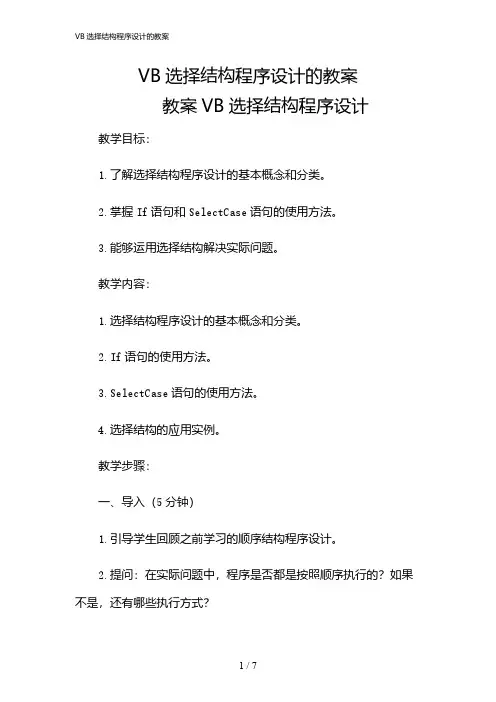 VB 选择结构程序设计的教案

VB 选择结构程序设计的教案

教案 VB 选择结构程序设计

教学目标：

1. 了解选择结构程序设计的基本概念和分类。

2. 掌握 If 语句和 SelectCase 语句的使用方法。

3. 能够运用选择结构解决实际问题。

教学内容：

1. 选择结构程序设计的基本概念和分类。

2. If 语句的使用方法。

3. SelectCase 语句的使用方法。

4. 选择结构的应用实例。

教学步骤：

一、导入（5 分钟）

1. 引导学生回顾之前学习的顺序结构程序设计。

2. 提问：在实际问题中，程序是否都是按照顺序执行的？如果不是，还有哪些执行方式？

1 / 7